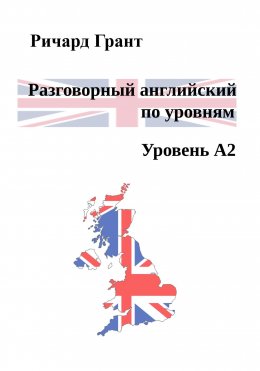 Ричард Грант

Разговорный английский по уровням

Уровень А2